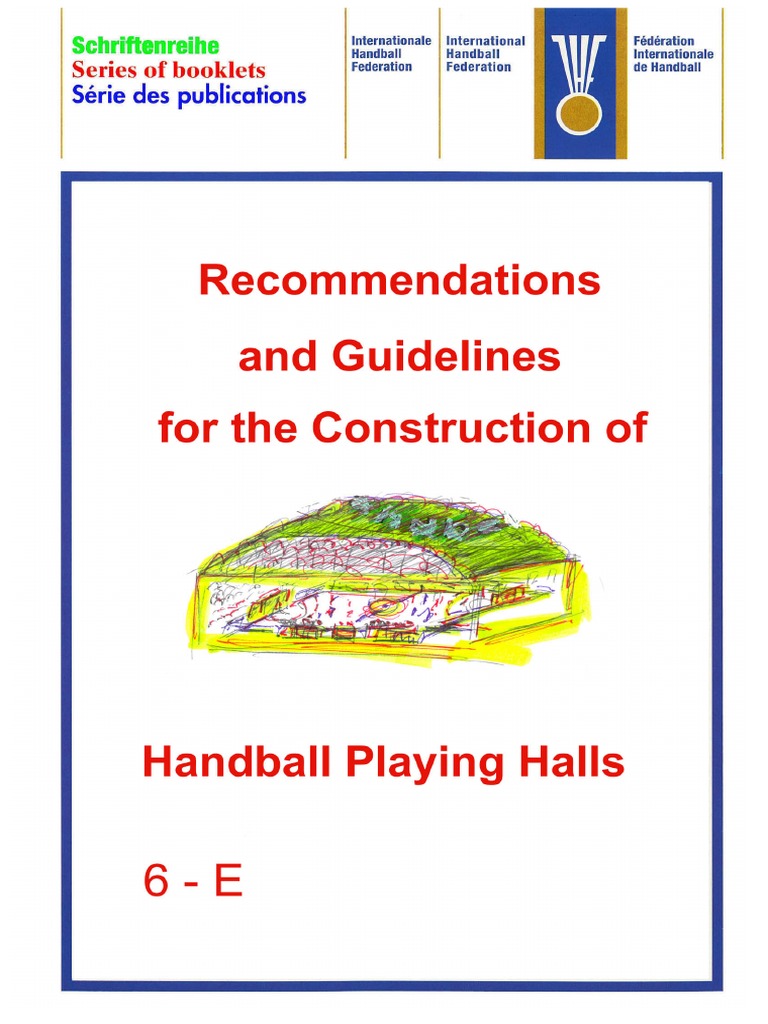 Schriftenreihe
Series of booklets
Série des publications

Internationale Handball Federation

International Handball Federation

IHF

Fédération Internationale de Handball

Recommendations and Guidelines for the Construction of

Handball Playing Halls

6 - E